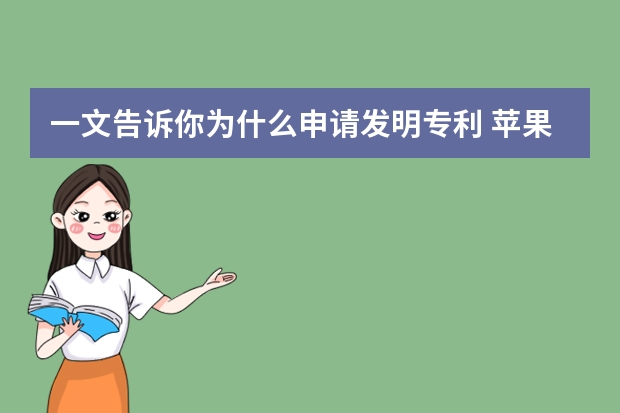 一文告诉你为什么申请发明专利 苹果